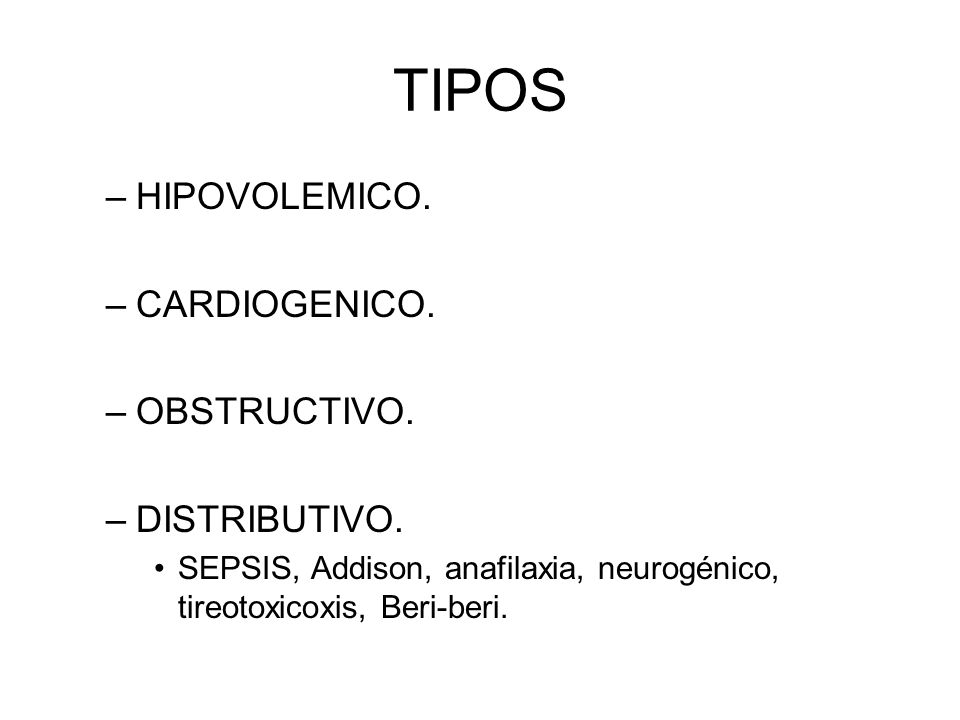 TIPOS

– HIPOVOLEMICO.

– CARDIOGENICO.

– OBSTRUCTIVO.

– DISTRIBUTIVO.
• SEPSIS, Addison, anafilaxia, neurogénico, tireotoxicoxis, Beri-beri.